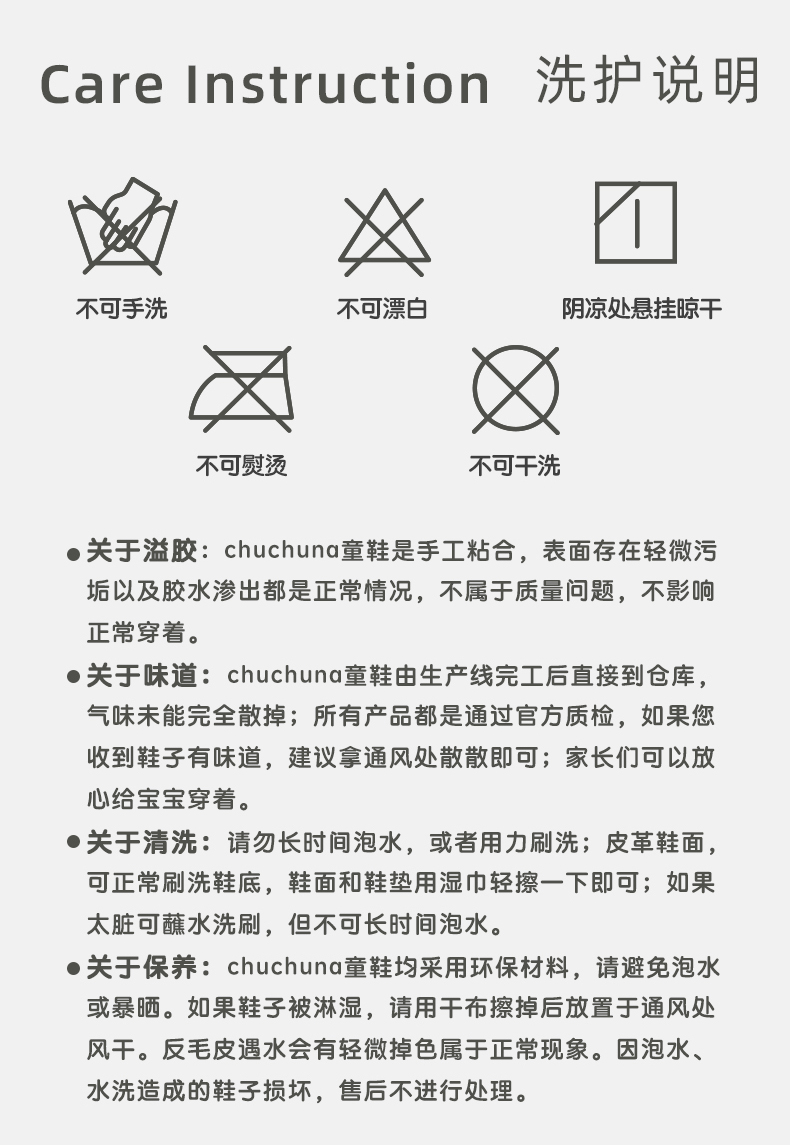 Care Instruction 洗护说明

不可手洗

不可漂白

阴凉处悬挂晾干

不可熨烫

不可干洗

● 关于溢胶：chuchuna童鞋是手工粘合，表面存在轻微污垢以及胶水渗出都是正常情况，不属于质量问题，不影响正常穿着。

● 关于味道：chuchuna童鞋由生产线完工后直接到仓库，气味未能完全散掉；所有产品都是通过官方质检，如果您收到鞋子有味道，建议拿通风处散散即可；家长们可以放心给宝宝穿着。

● 关于清洗：请勿长时间泡水，或者用力刷洗；皮革鞋面，可正常刷洗鞋底，鞋面和鞋垫用湿巾轻擦一下即可；如果太脏可蘸水洗刷，但不可长时间泡水。

● 关于保养：chuchuna童鞋均采用环保材料，请避免泡水或暴晒。如果鞋子被淋湿，请用干布擦掉后放置于通风处风干。反毛皮遇水会有轻微掉色属于正常现象。因泡水、水洗造成的鞋子损坏，售后不进行处理。